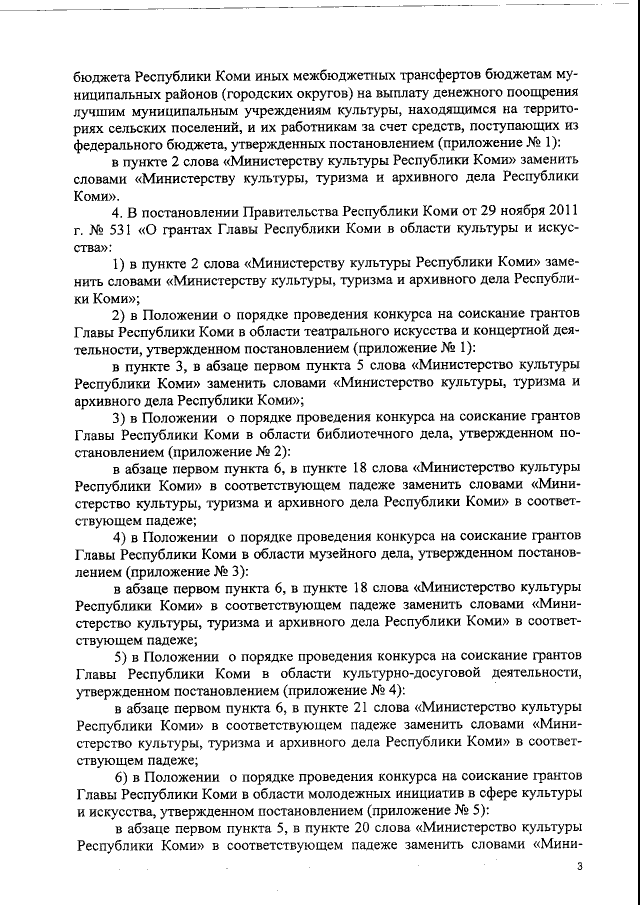 бюджета Республики Коми иных межбюджетных трансфертов бюджетам муниципальных районов (городских округов) на выплату денежного поощрения лучшим муниципальным учреждениям культуры, находящимся на территориях сельских поселений, и их работникам за счет средств, поступающих из федерального бюджета, утвержденных постановлением (приложение № 1):

в пункте 2 слова «Министерству культуры Республики Коми» заменить словами «Министерству культуры, туризма и архивного дела Республики Коми».

4. В постановлении Правительства Республики Коми от 29 ноября 2011 г. № 531 «О грантах Главы Республики Коми в области культуры и искусства»:

1) в пункте 2 слова «Министерству культуры Республики Коми» заменить словами «Министерству культуры, туризма и архивного дела Республики Коми»;

2) в Положении о порядке проведения конкурса на соискание грантов Главы Республики Коми в области театрального искусства и концертной деятельности, утвержденном постановлением (приложение № 1):

в пункте 3, в абзаце первом пункта 5 слова «Министерство культуры Республики Коми» заменить словами «Министерство культуры, туризма и архивного дела Республики Коми»;

3) в Положении о порядке проведения конкурса на соискание грантов Главы Республики Коми в области библиотечного дела, утвержденном постановлением (приложение № 2):

в абзаце первом пункта 6, в пункте 18 слова «Министерство культуры Республики Коми» в соответствующем падеже заменить словами «Министерство культуры, туризма и архивного дела Республики Коми» в соответствующем падеже;

4) в Положении о порядке проведения конкурса на соискание грантов Главы Республики Коми в области музейного дела, утвержденном постановлением (приложение № 3):

в абзаце первом пункта 6, в пункте 18 слова «Министерство культуры Республики Коми» в соответствующем падеже заменить словами «Министерство культуры, туризма и архивного дела Республики Коми» в соответствующем падеже;

5) в Положении о порядке проведения конкурса на соискание грантов Главы Республики Коми в области культурно-досуговой деятельности, утвержденном постановлением (приложение № 4):

в абзаце первом пункта 6, в пункте 21 слова «Министерство культуры Республики Коми» в соответствующем падеже заменить словами «Министерство культуры, туризма и архивного дела Республики Коми» в соответствующем падеже;

6) в Положении о порядке проведения конкурса на соискание грантов Главы Республики Коми в области молодежных инициатив в сфере культуры и искусства, утвержденном постановлением (приложение № 5):

в абзаце первом пункта 5, в пункте 20 слова «Министерство культуры Республики Коми» в соответствующем падеже заменить словами «Мини-

3